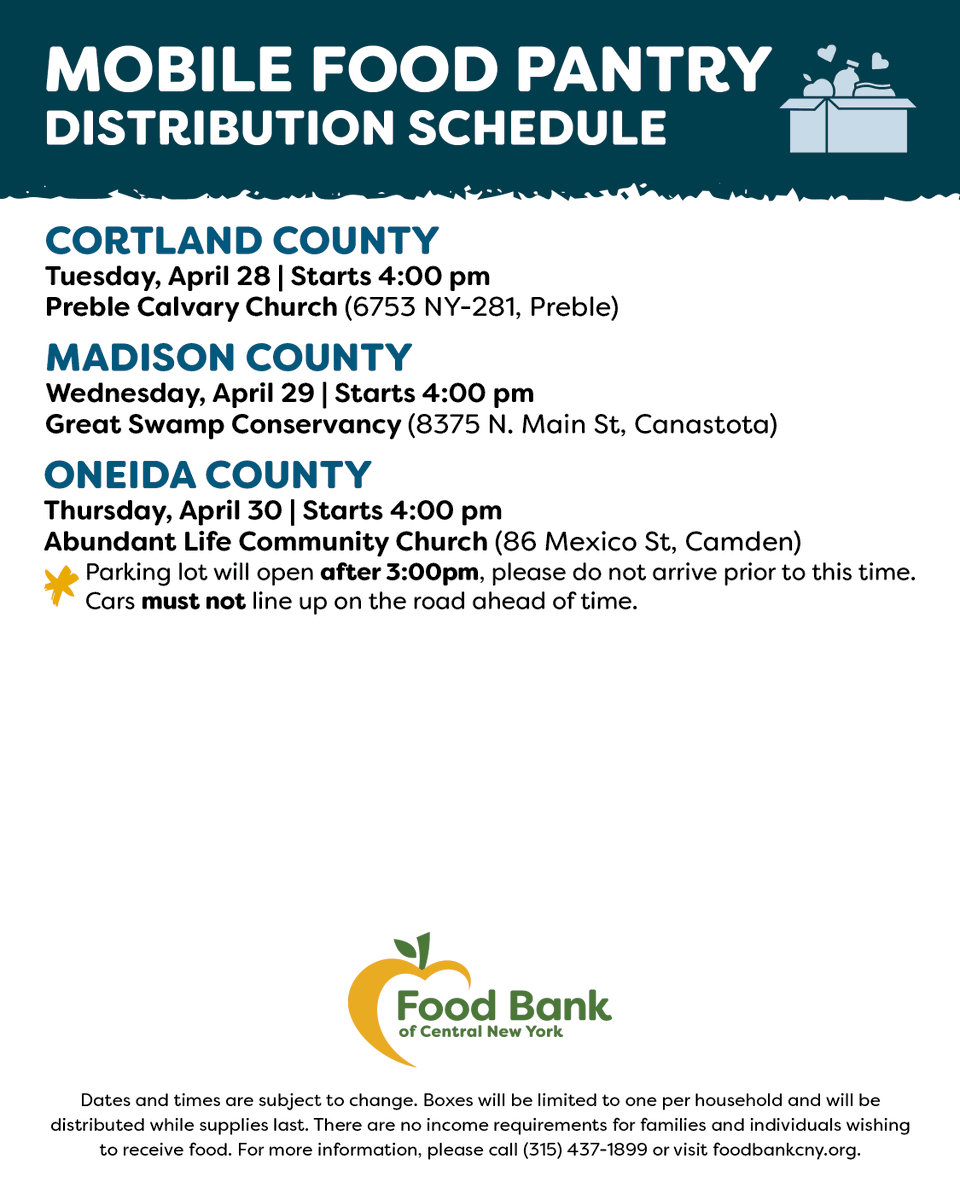 MOBILE FOOD PANTRY
DISTRIBUTION SCHEDULE

CORTLAND COUNTY
Tuesday, April 28 | Starts 4:00 pm
Preble Calvary Church (6753 NY-281, Preble)

MADISON COUNTY
Wednesday, April 29 | Starts 4:00 pm
Great Swamp Conservancy (8375 N. Main St, Canastota)

ONEIDA COUNTY
Thursday, April 30 | Starts 4:00 pm
Abundant Life Community Church (86 Mexico St, Camden)
Parking lot will open after 3:00pm, please do not arrive prior to this time. Cars must not line up on the road ahead of time.

Food Bank
of Central New York

Dates and times are subject to change. Boxes will be limited to one per household and will be distributed while supplies last. There are no income requirements for families and individuals wishing to receive food. For more information, please call (315) 437-1899 or visit foodbankcny.org.